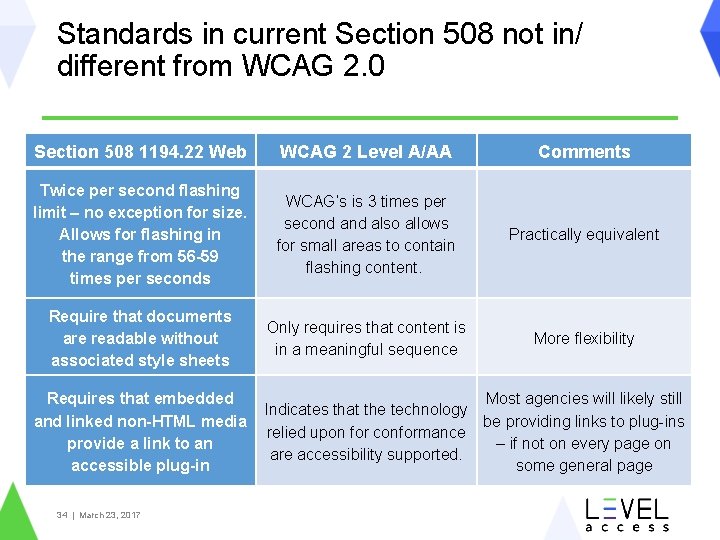 Standards in current Section 508 not in/ different from WCAG 2.0

| Section 508 1194.22 Web | WCAG 2 Level A/AA | Comments |
|---|---|---|
| Twice per second flashing limit – no exception for size. Allows for flashing in the range from 56-59 times per seconds | WCAG's is 3 times per second and also allows for small areas to contain flashing content. | Practically equivalent |
| Require that documents are readable without associated style sheets | Only requires that content is in a meaningful sequence | More flexibility |
| Requires that embedded and linked non-HTML media provide a link to an accessible plug-in | Indicates that the technology relied upon for conformance are accessibility supported. | Most agencies will likely still be providing links to plug-ins – if not on every page on some general page |

34 | March 23, 2017

LEVEL access